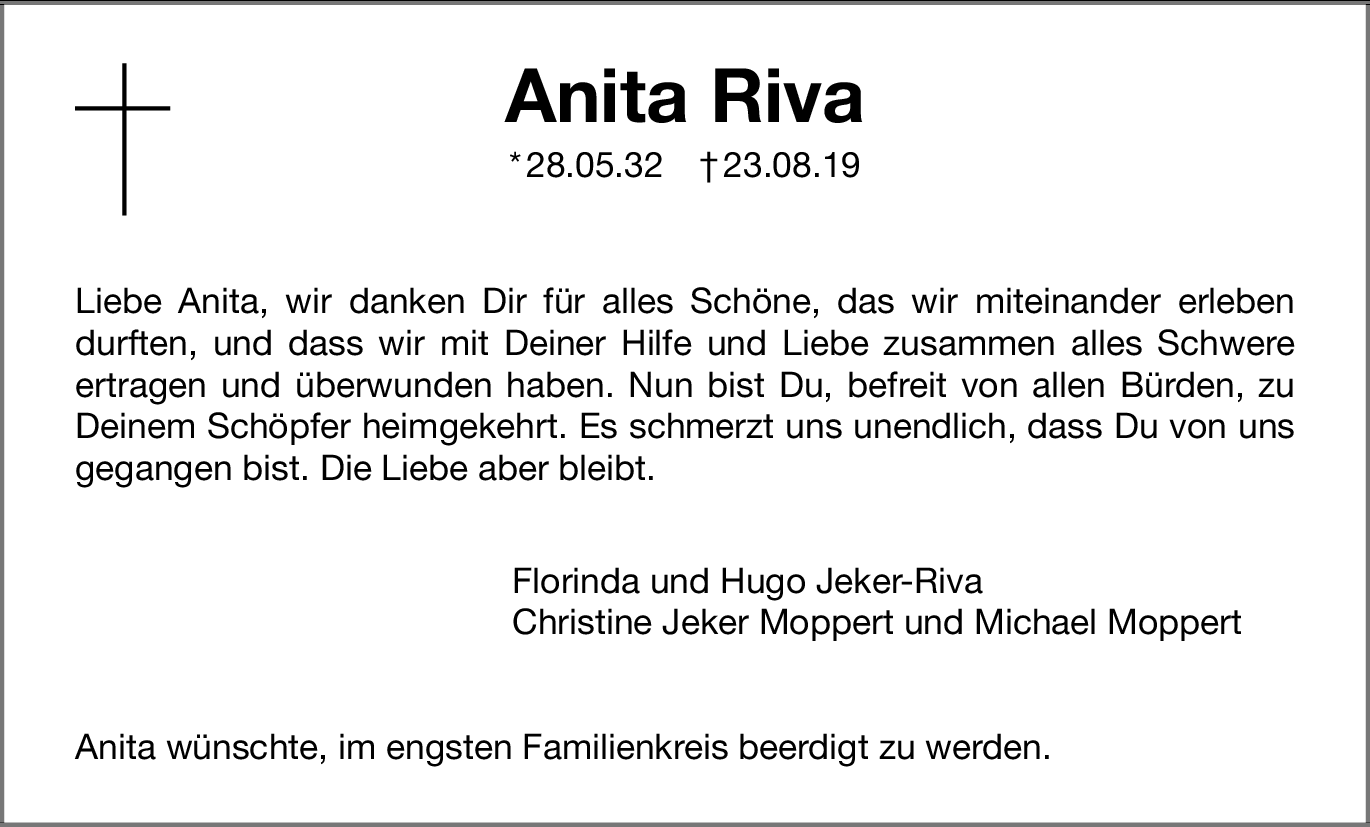 Anita Riva

*28.05.32 †23.08.19

Liebe Anita, wir danken Dir für alles Schöne, das wir miteinander erleben durften, und dass wir mit Deiner Hilfe und Liebe zusammen alles Schwere ertragen und überwunden haben. Nun bist Du, befreit von allen Bürden, zu Deinem Schöpfer heimgekehrt. Es schmerzt uns unendlich, dass Du von uns gegangen bist. Die Liebe aber bleibt.

Florinda und Hugo Jeker-Riva
Christine Jeker Moppert und Michael Moppert

Anita wünschte, im engsten Familienkreis beerdigt zu werden.